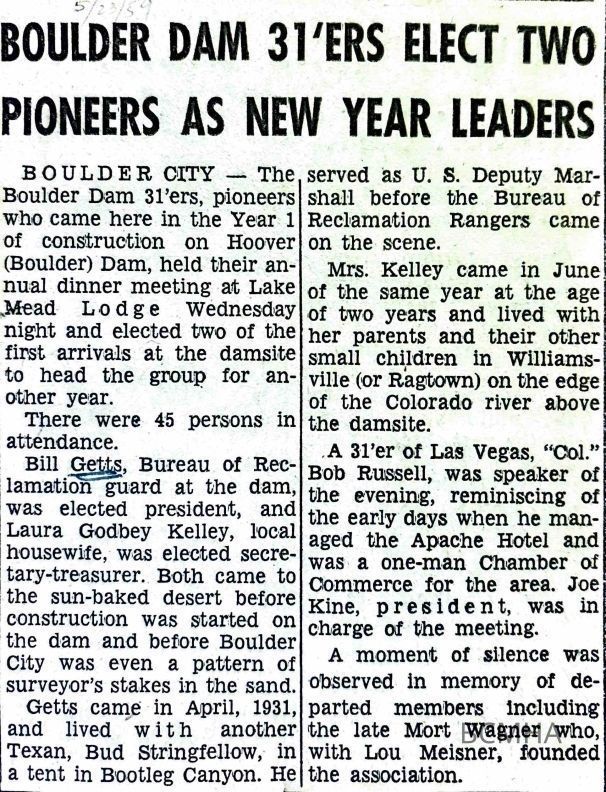 5/22/59

BOULDER DAM 31'ERS ELECT TWO PIONEERS AS NEW YEAR LEADERS

BOULDER CITY — The Boulder Dam 31'ers, pioneers who came here in the Year 1 of construction on Hoover (Boulder) Dam, held their annual dinner meeting at Lake Mead Lodge Wednesday night and elected two of the first arrivals at the damsite to head the group for another year.

There were 45 persons in attendance.

Bill Getts, Bureau of Reclamation guard at the dam, was elected president, and Laura Godbey Kelley, local housewife, was elected secretary-treasurer. Both came to the sun-baked desert before construction was started on the dam and before Boulder City was even a pattern of surveyor's stakes in the sand.

Getts came in April, 1931, and lived with another Texan, Bud Stringfellow, in a tent in Bootleg Canyon. He served as U. S. Deputy Marshall before the Bureau of Reclamation Rangers came on the scene.

Mrs. Kelley came in June of the same year at the age of two years and lived with her parents and their other small children in Williamsville (or Ragtown) on the edge of the Colorado river above the damsite.

A 31'er of Las Vegas, "Col." Bob Russell, was speaker of the evening, reminiscing of the early days when he managed the Apache Hotel and was a one-man Chamber of Commerce for the area. Joe Kine, president, was in charge of the meeting.

A moment of silence was observed in memory of departed members including the late Mort Wagner who, with Lou Meisner, founded the association.

BCMHA